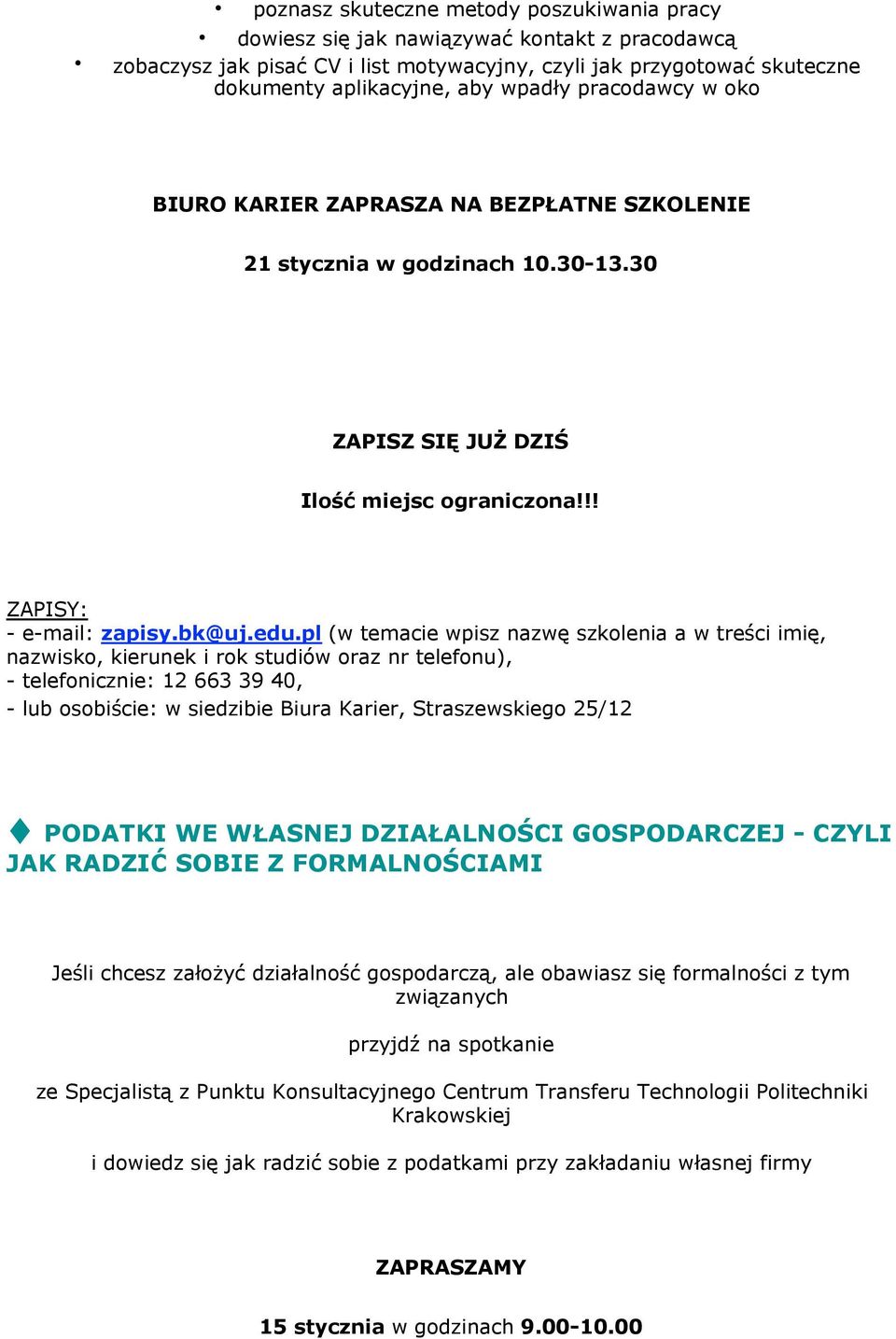 • poznasz skuteczne metody poszukiwania pracy
• dowiesz się jak nawiązywać kontakt z pracodawcą
• zobaczysz jak pisać CV i list motywacyjny, czyli jak przygotować skuteczne dokumenty aplikacyjne, aby wpadły pracodawcy w oko

BIURO KARIER ZAPRASZA NA BEZPŁATNE SZKOLENIE

21 stycznia w godzinach 10.30-13.30

ZAPISZ SIĘ JUŻ DZIŚ

Ilość miejsc ograniczona!!!

ZAPISY:
- e-mail: zapisy.bk@uj.edu.pl (w temacie wpisz nazwę szkolenia a w treści imię, nazwisko, kierunek i rok studiów oraz nr telefonu),
- telefonicznie: 12 663 39 40,
- lub osobiście: w siedzibie Biura Karier, Straszewskiego 25/12

PODATKI WE WŁASNEJ DZIAŁALNOŚCI GOSPODARCZEJ - CZYLI JAK RADZIĆ SOBIE Z FORMALNOŚCIAMI

Jeśli chcesz założyć działalność gospodarczą, ale obawiasz się formalności z tym związanych

przyjdź na spotkanie

ze Specjalistą z Punktu Konsultacyjnego Centrum Transferu Technologii Politechniki Krakowskiej

i dowiedz się jak radzić sobie z podatkami przy zakładaniu własnej firmy

ZAPRASZAMY

15 stycznia w godzinach 9.00-10.00